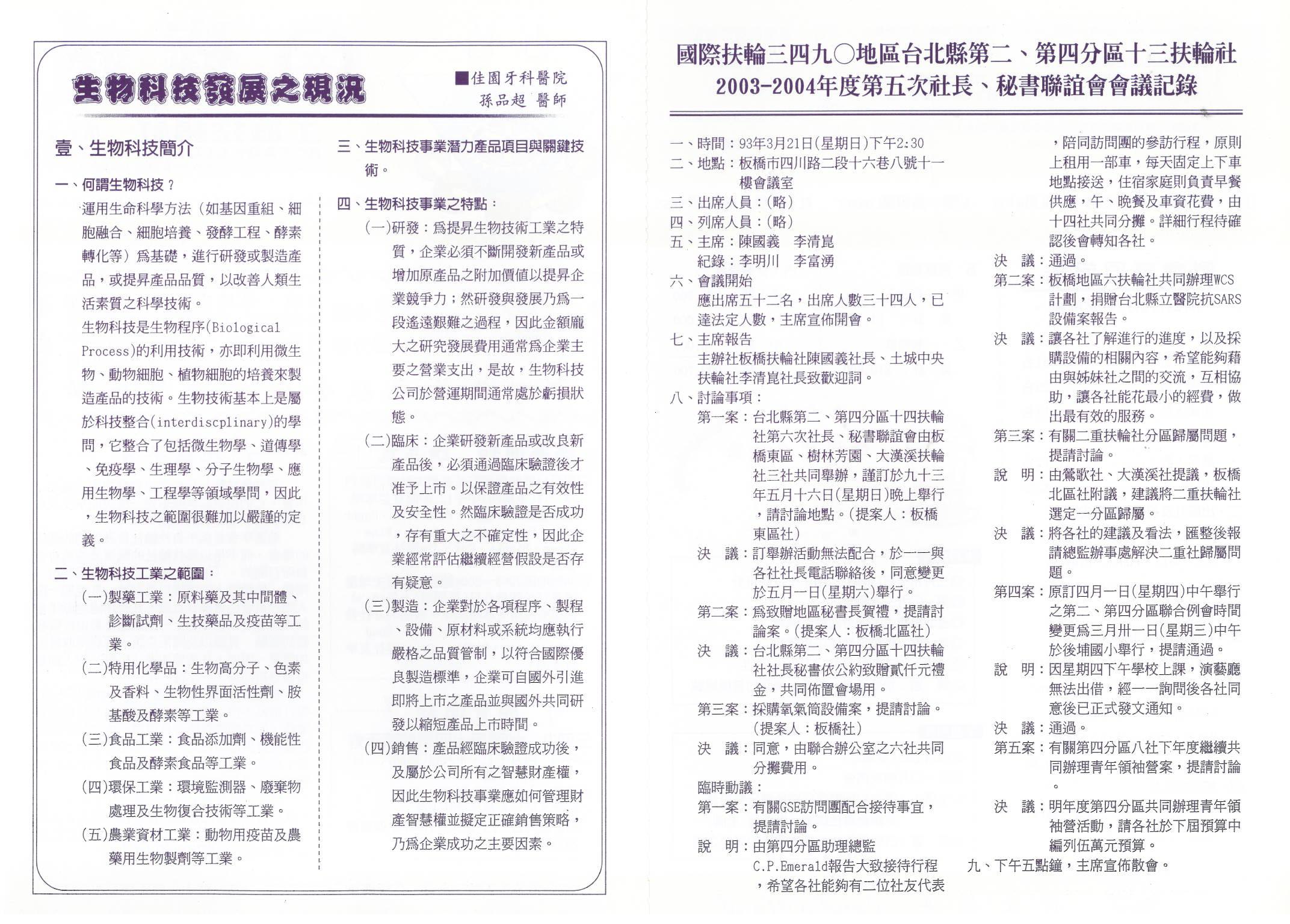 生物科技發展之現況

■佳園牙科醫院
孫品超 醫師

壹、生物科技簡介

一、何謂生物科技？

運用生命科學方法（如基因重組、細胞融合、細胞培養、發酵工程、酵素轉化等）爲基礎，進行研發或製造產品，或提昇產品品質，以改善人類生活素質之科學技術。

生物科技是生物程序(Biological Process)的利用技術，亦即利用微生物、動物細胞、植物細胞的培養來製造產品的技術。生物技術基本上是屬於科技整合(interdiscplinary)的學問，它整合了包括微生物學、道傳學、免疫學、生理學、分子生物學、應用生物學、工程學等領域學問，因此，生物科技之範圍很難加以嚴謹的定義。

二、生物科技工業之範圍：

(一)製藥工業：原料藥及其中間體、診斷試劑、生技藥品及疫苗等工業。

(二)特用化學品：生物高分子、色素及香料、生物性界面活性劑、胺基酸及酵素等工業。

(三)食品工業：食品添加劑、機能性食品及酵素食品等工業。

(四)環保工業：環境監測器、廢棄物處理及生物復合技術等工業。

(五)農業資材工業：動物用疫苗及農藥用生物製劑等工業。

三、生物科技事業潛力產品項目與關鍵技術。

四、生物科技事業之特點：

(一)研發：爲提昇生物技術工業之特質，企業必須不斷開發新產品或增加原產品之附加價值以提昇企業競爭力；然研發與發展乃爲一段遙遠艱難之過程，因此金額龐大之研究發展費用通常爲企業主要之營業支出，是故，生物科技公司於營運期間通常處於虧損狀態。

(二)臨床：企業研發新產品或改良新產品後，必須通過臨床驗證後才准予上市。以保證產品之有效性及安全性。然臨床驗證是否成功，存有重大之不確定性，因此企業經常評估繼續經營假設是否存有疑意。

(三)製造：企業對於各項程序、製程、設備、原材料或系統均應執行嚴格之品質管制，以符合國際優良製造標準，企業可自國外引進即將上市之產品並與國外共同研發以縮短產品上市時間。

(四)銷售：產品經臨床驗證成功後，及屬於公司所有之智慧財產權，因此生物科技事業應如何管理財產智慧權並擬定正確銷售策略，乃爲企業成功之主要因素。

國際扶輪三四九○地區台北縣第二、第四分區十三扶輪社
2003-2004年度第五次社長、秘書聯誼會會議記錄

一、時間：93年3月21日(星期日)下午2:30
二、地點：板橋市四川路二段十六巷八號十一樓會議室
三、出席人員：(略)
四、列席人員：(略)
五、主席：陳國義　李清崑
紀錄：李明川　李富湧
六、會議開始
應出席五十二名，出席人數三十四人，已達法定人數，主席宣佈開會。
七、主席報告
主辦社板橋扶輪社陳國義社長、土城中央扶輪社李清崑社長致歡迎詞。
八、討論事項：
第一案：台北縣第二、第四分區十四扶輪社第六次社長、秘書聯誼會由板橋東區、樹林芳園、大漢溪扶輪社三社共同舉辦，謹訂於九十三年五月十六日(星期日)晚上舉行，請討論地點。(提案人：板橋東區社)
決　議：訂舉辦活動無法配合，於一一與各社社長電話聯絡後，同意變更於五月一日(星期六)舉行。
第二案：爲致贈地區秘書長賀禮，提請討論案。(提案人：板橋北區社)
決　議：台北縣第二、第四分區十四扶輪社社長秘書依公約致贈貳仟元禮金，共同佈置會場用。
第三案：採購氧氣筒設備案，提請討論。(提案人：板橋社)
決　議：同意，由聯合辦公室之六社共同分攤費用。
臨時動議：
第一案：有關GSE訪問團配合接待事宜，提請討論。
說　明：由第四分區助理總監C.P.Emerald報告大致接待行程，希望各社能夠有二位社友代表，陪同訪問團的參訪行程，原則上租用一部車，每天固定上下車地點接送，住宿家庭則負責早餐供應，午、晚餐及車資花費，由十四社共同分攤。詳細行程待確認後會轉知各社。
決　議：通過。
第二案：板橋地區六扶輪社共同辦理WCS計劃，捐贈台北縣立醫院抗SARS設備案報告。
決　議：讓各社了解進行的進度，以及採購設備的相關內容，希望能夠藉由與姊妹社之間的交流，互相協助，讓各社能花最小的經費，做出最有效的服務。
第三案：有關二重扶輪社分區歸屬問題，提請討論。
說　明：由鶯歌社、大漢溪社提議，板橋北區社附議，建議將二重扶輪社選定一分區歸屬。
決　議：將各社的建議及看法，匯整後報請總監辦事處解決二重社歸屬問題。
第四案：原訂四月一日(星期四)中午舉行之第二、第四分區聯合例會時間變更爲三月卅一日(星期三)中午於後埔國小舉行，提請通過。
說　明：因星期四下午學校上課，演藝廳無法出借，經一一詢問後各社同意後已正式發文通知。
決　議：通過。
第五案：有關第四分區八社下年度繼續共同辦理青年領袖營案，提請討論。
決　議：明年度第四分區共同辦理青年領袖營活動，請各社於下屆預算中編列伍萬元預算。
九、下午五點鐘，主席宣佈散會。